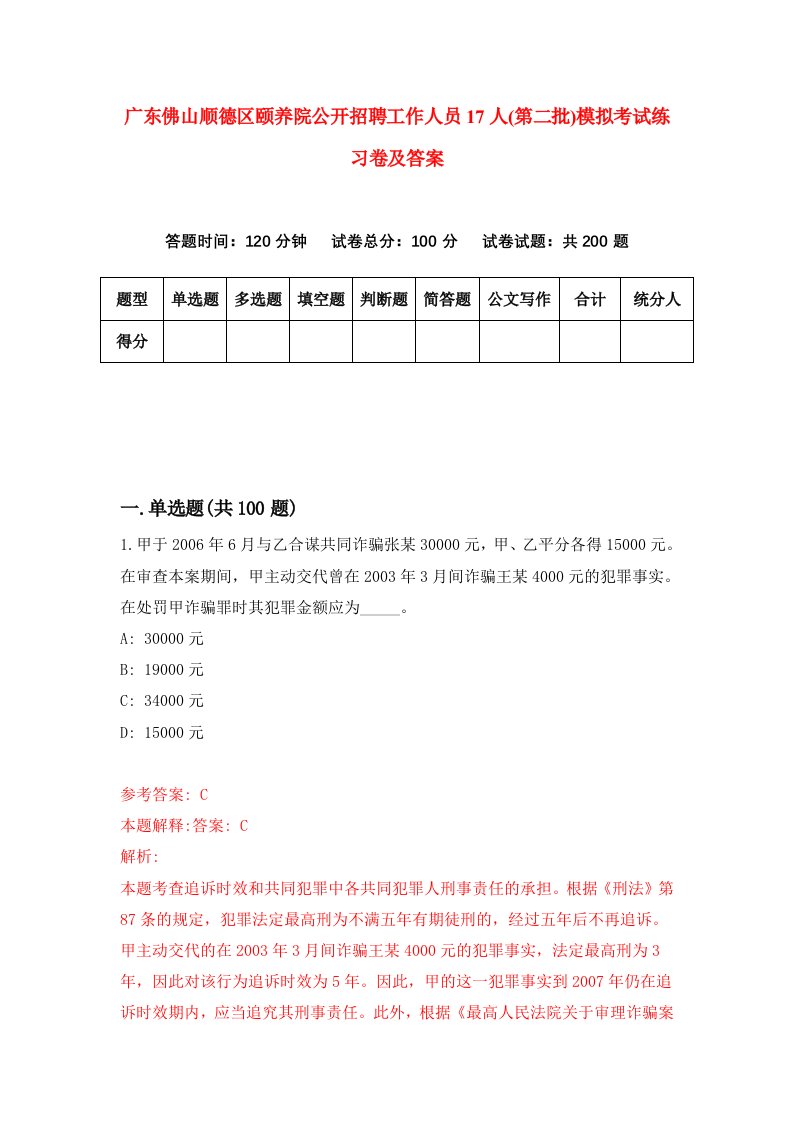 广东佛山顺德区颐养院公开招聘工作人员17人(第二批)模拟考试练习卷及答案

答题时间：120分钟　试卷总分：100分　试卷试题：共200题

| 题型 | 单选题 | 多选题 | 填空题 | 判断题 | 简答题 | 公文写作 | 合计 | 统分人 |
|---|---|---|---|---|---|---|---|---|
| 得分 | | | | | | | | |

一.单选题(共100题)

1.甲于2006年6月与乙合谋共同诈骗张某30000元，甲、乙平分各得15000元。在审查本案期间，甲主动交代曾在2003年3月间诈骗王某4000元的犯罪事实。在处罚甲诈骗罪时其犯罪金额应为_____。

A: 30000元

B: 19000元

C: 34000元

D: 15000元

参考答案: C

本题解释:答案: C

解析:

本题考查追诉时效和共同犯罪中各共同犯罪人刑事责任的承担。根据《刑法》第87条的规定，犯罪法定最高刑为不满五年有期徒刑的，经过五年后不再追诉。甲主动交代的在2003年3月间诈骗王某4000元的犯罪事实，法定最高刑为3年，因此对该行为追诉时效为5年。因此，甲的这一犯罪事实到2007年仍在追诉时效期内，应当追究其刑事责任。此外，根据《最高人民法院关于审理诈骗案